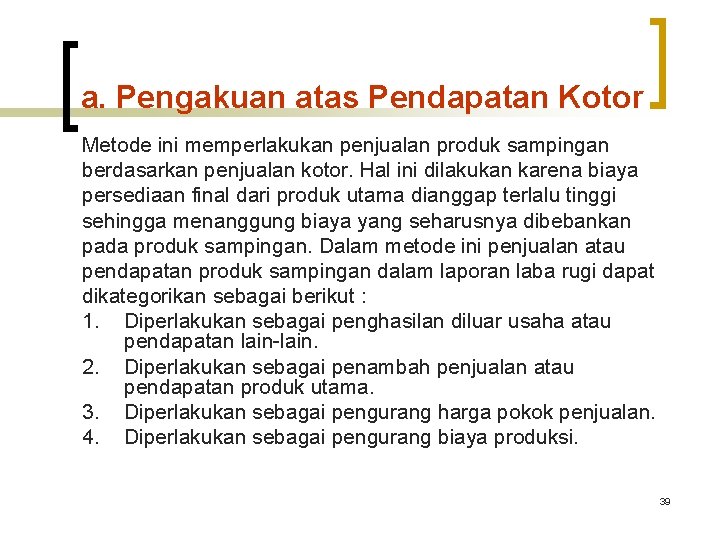 a. Pengakuan atas Pendapatan Kotor

Metode ini memperlakukan penjualan produk sampingan berdasarkan penjualan kotor. Hal ini dilakukan karena biaya persediaan final dari produk utama dianggap terlalu tinggi sehingga menanggung biaya yang seharusnya dibebankan pada produk sampingan. Dalam metode ini penjualan atau pendapatan produk sampingan dalam laporan laba rugi dapat dikategorikan sebagai berikut :

1. Diperlakukan sebagai penghasilan diluar usaha atau pendapatan lain-lain.
2. Diperlakukan sebagai penambah penjualan atau pendapatan produk utama.
3. Diperlakukan sebagai pengurang harga pokok penjualan.
4. Diperlakukan sebagai pengurang biaya produksi.

39